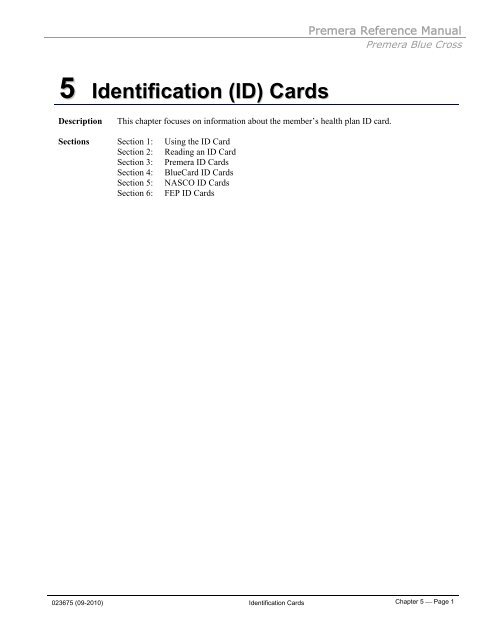 Premera Reference Manual
Premera Blue Cross

5 Identification (ID) Cards

Description This chapter focuses on information about the member's health plan ID card.

Sections Section 1: Using the ID Card
Section 2: Reading an ID Card
Section 3: Premera ID Cards
Section 4: BlueCard ID Cards
Section 5: NASCO ID Cards
Section 6: FEP ID Cards

023675 (09-2010) Identification Cards Chapter 5 — Page 1